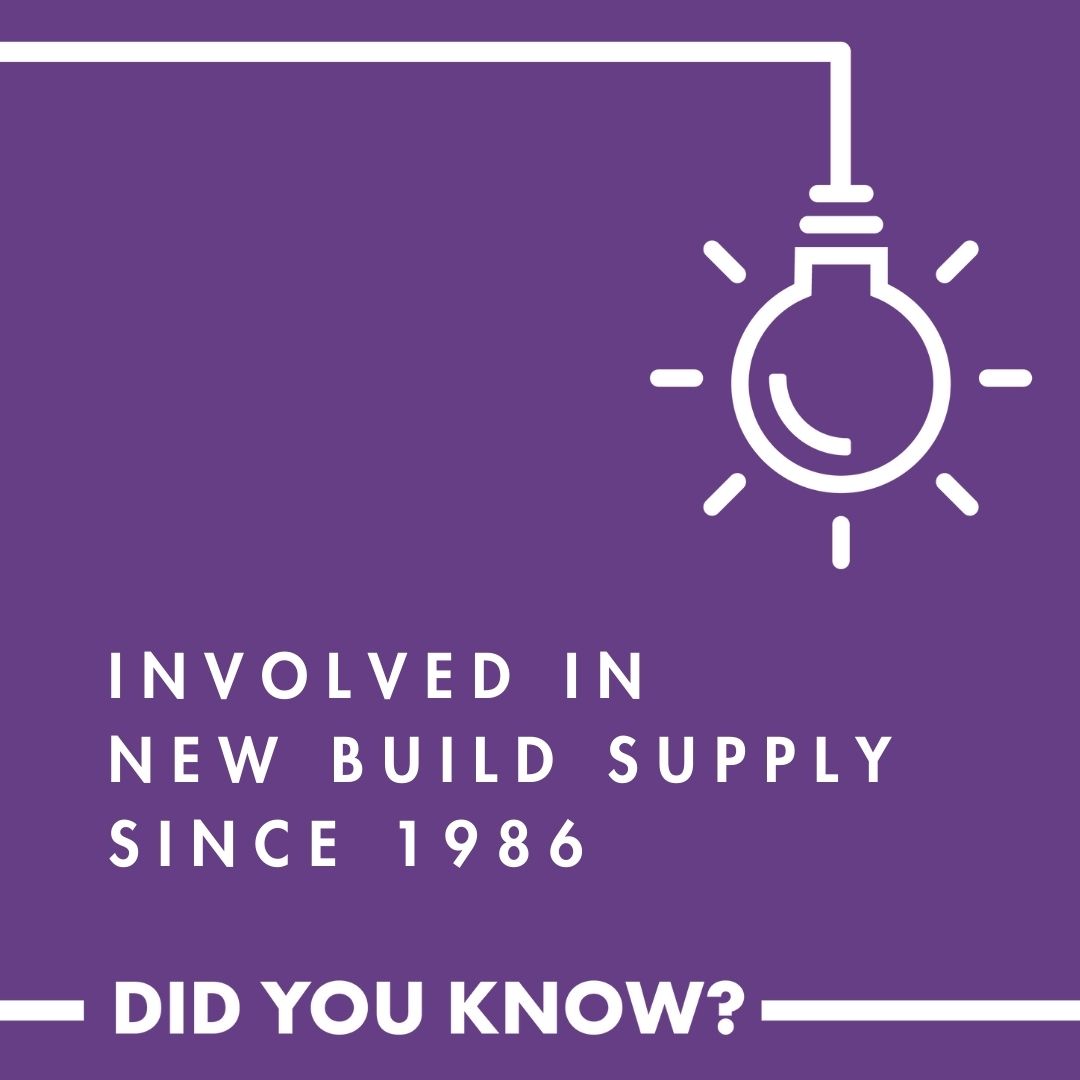 INVOLVED IN
NEW BUILD SUPPLY
SINCE 1986

DID YOU KNOW?